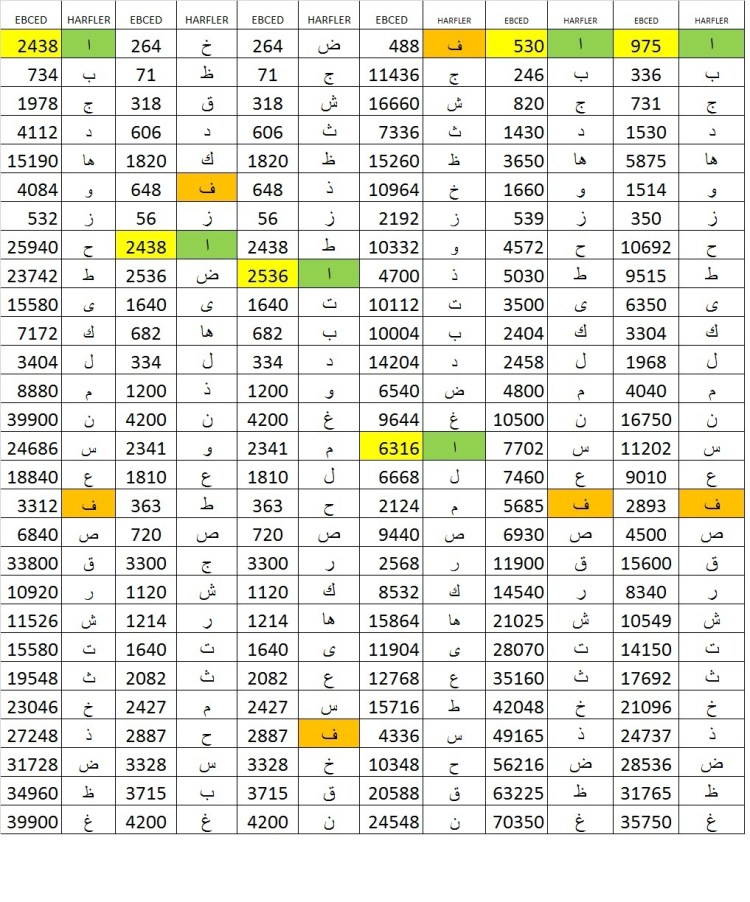 | EBCED | HARFLER | EBCED | HARFLER | EBCED | HARFLER | EBCED | HARFLER | EBCED | HARFLER | EBCED | HARFLER |
|---|---|---|---|---|---|---|---|---|---|---|---|
| 2438 | ا | 264 | خ | 264 | ض | 488 | ف | 530 | ا | 975 | ا |
| 734 | ب | 71 | ظ | 71 | ج | 11436 | ج | 246 | ب | 336 | ب |
| 1978 | ج | 318 | ق | 318 | ش | 16660 | ش | 820 | ج | 731 | ج |
| 4112 | د | 606 | د | 606 | ث | 7336 | ث | 1430 | د | 1530 | د |
| 15190 | ها | 1820 | ك | 1820 | ظ | 15260 | ظ | 3650 | ها | 5875 | ها |
| 4084 | و | 648 | ف | 648 | ذ | 10964 | خ | 1660 | و | 1514 | و |
| 532 | ز | 56 | ز | 56 | ز | 2192 | ز | 539 | ز | 350 | ز |
| 25940 | ح | 2438 | ا | 2438 | ط | 10332 | و | 4572 | ح | 10692 | ح |
| 23742 | ط | 2536 | ض | 2536 | ا | 4700 | ذ | 5030 | ط | 9515 | ط |
| 15580 | ى | 1640 | ى | 1640 | ت | 10112 | ت | 3500 | ى | 6350 | ى |
| 7172 | ك | 682 | ها | 682 | ب | 10004 | ب | 2404 | ك | 3304 | ك |
| 3404 | ل | 334 | ل | 334 | د | 14204 | د | 2458 | ل | 1968 | ل |
| 8880 | م | 1200 | ذ | 1200 | و | 6540 | ض | 4800 | م | 4040 | م |
| 39900 | ن | 4200 | ن | 4200 | غ | 9644 | غ | 10500 | ن | 16750 | ن |
| 24686 | س | 2341 | و | 2341 | م | 6316 | ا | 7702 | س | 11202 | س |
| 18840 | ع | 1810 | ع | 1810 | ل | 6668 | ل | 7460 | ع | 9010 | ع |
| 3312 | ف | 363 | ط | 363 | ح | 2124 | م | 5685 | ف | 2893 | ف |
| 6840 | ص | 720 | ص | 720 | ص | 9440 | ص | 6930 | ص | 4500 | ص |
| 33800 | ق | 3300 | ج | 3300 | ر | 2568 | ر | 11900 | ق | 15600 | ق |
| 10920 | ر | 1120 | ش | 1120 | ك | 8532 | ك | 14540 | ر | 8340 | ر |
| 11526 | ش | 1214 | ر | 1214 | ها | 15864 | ها | 21025 | ش | 10549 | ش |
| 15580 | ت | 1640 | ت | 1640 | ى | 11904 | ى | 28070 | ت | 14150 | ت |
| 19548 | ث | 2082 | ث | 2082 | ع | 12768 | ع | 35160 | ث | 17692 | ث |
| 23046 | خ | 2427 | م | 2427 | س | 15716 | ط | 42048 | خ | 21096 | خ |
| 27248 | ذ | 2887 | ح | 2887 | ف | 4336 | س | 49165 | ذ | 24737 | ذ |
| 31728 | ض | 3328 | س | 3328 | خ | 10348 | ح | 56216 | ض | 28536 | ض |
| 34960 | ظ | 3715 | ب | 3715 | ق | 20588 | ق | 63225 | ظ | 31765 | ظ |
| 39900 | غ | 4200 | غ | 4200 | ن | 24548 | ن | 70350 | غ | 35750 | غ |